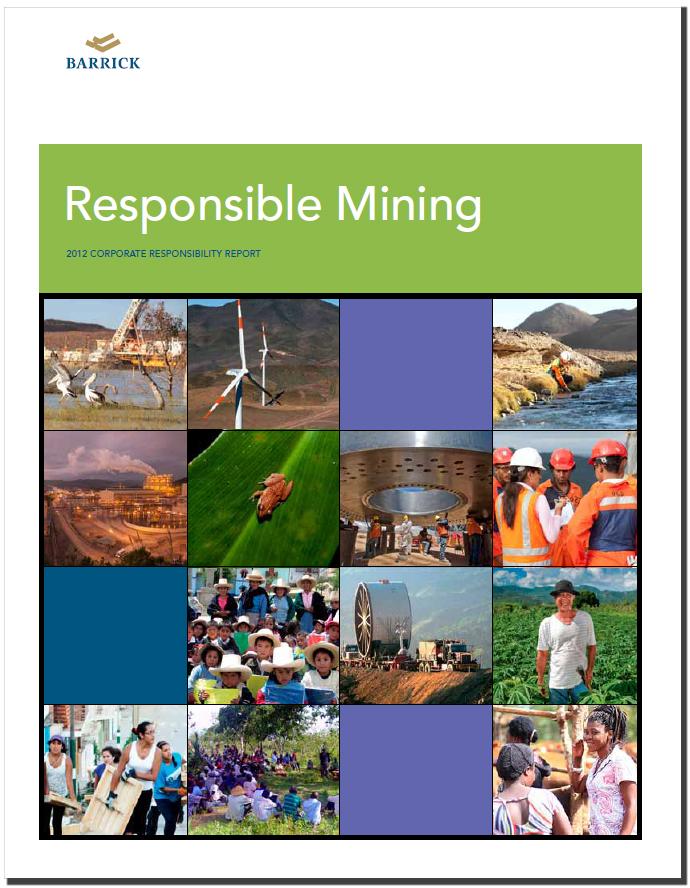 BARRICK

Responsible Mining

2012 CORPORATE RESPONSIBILITY REPORT